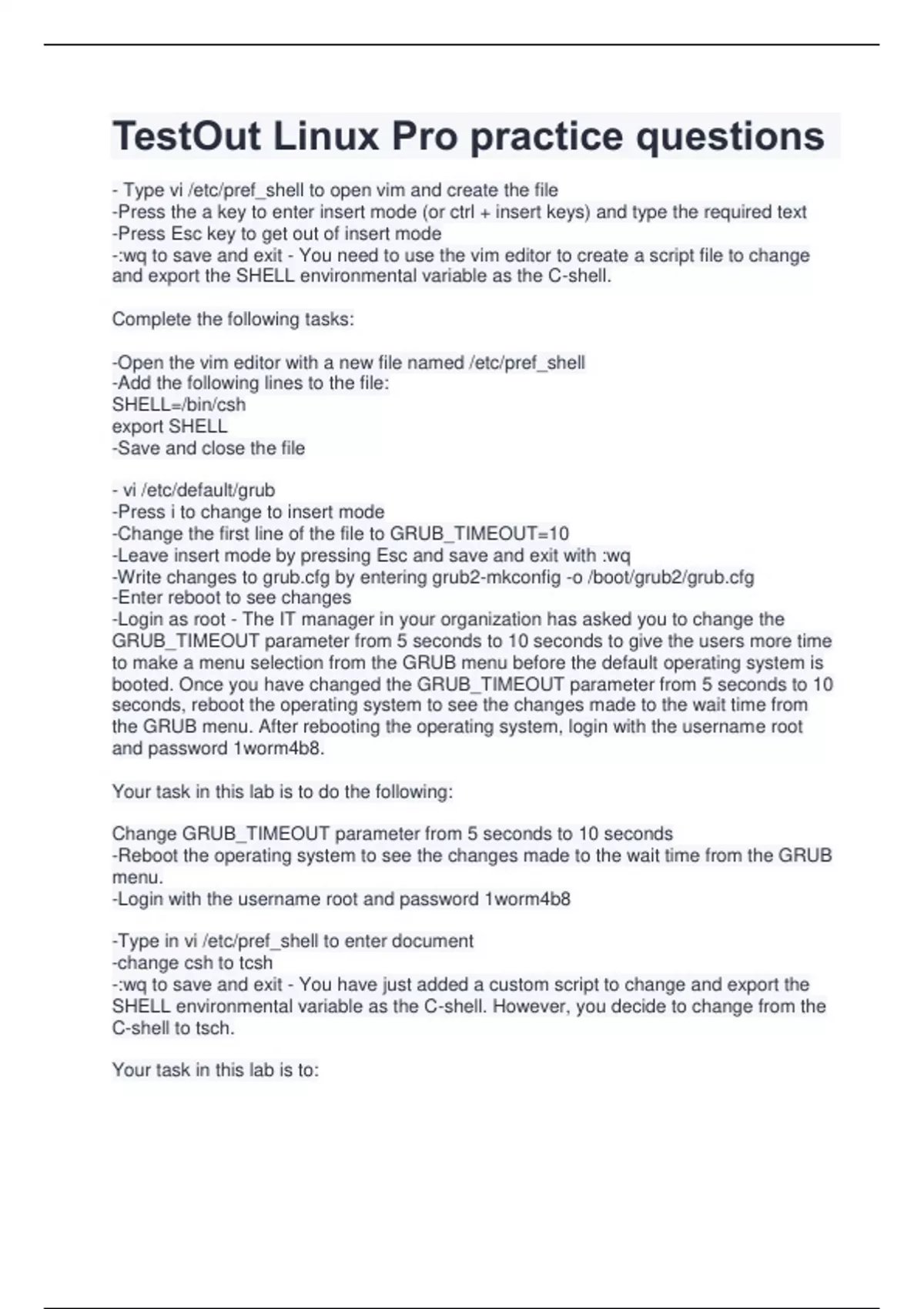 TestOut Linux Pro practice questions

- Type vi /etc/pref_shell to open vim and create the file
-Press the a key to enter insert mode (or ctrl + insert keys) and type the required text
-Press Esc key to get out of insert mode
-:wq to save and exit - You need to use the vim editor to create a script file to change and export the SHELL environmental variable as the C-shell.

Complete the following tasks:

-Open the vim editor with a new file named /etc/pref_shell
-Add the following lines to the file:
SHELL=/bin/csh
export SHELL
-Save and close the file

- vi /etc/default/grub
-Press i to change to insert mode
-Change the first line of the file to GRUB_TIMEOUT=10
-Leave insert mode by pressing Esc and save and exit with :wq
-Write changes to grub.cfg by entering grub2-mkconfig -o /boot/grub2/grub.cfg
-Enter reboot to see changes
-Login as root - The IT manager in your organization has asked you to change the GRUB_TIMEOUT parameter from 5 seconds to 10 seconds to give the users more time to make a menu selection from the GRUB menu before the default operating system is booted. Once you have changed the GRUB_TIMEOUT parameter from 5 seconds to 10 seconds, reboot the operating system to see the changes made to the wait time from the GRUB menu. After rebooting the operating system, login with the username root and password 1worm4b8.

Your task in this lab is to do the following:

Change GRUB_TIMEOUT parameter from 5 seconds to 10 seconds
-Reboot the operating system to see the changes made to the wait time from the GRUB menu.
-Login with the username root and password 1worm4b8

-Type in vi /etc/pref_shell to enter document
-change csh to tcsh
-:wq to save and exit - You have just added a custom script to change and export the SHELL environmental variable as the C-shell. However, you decide to change from the C-shell to tsch.

Your task in this lab is to: